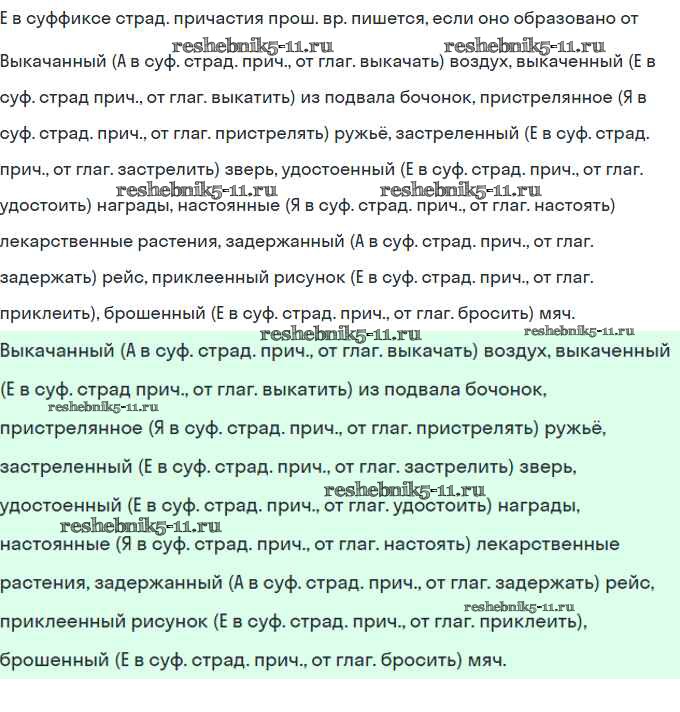 Е в суффиксе страд. причастия прош. вр. пишется, если оно образовано от

reshebnik5-11.ru reshebnik5-11.ru

Выкачанный (А в суф. страд. прич., от глаг. выкачать) воздух, выкаченный (Е в суф. страд прич., от глаг. выкатить) из подвала бочонок, пристрелянное (Я в суф. страд. прич., от глаг. пристрелять) ружьё, застреленный (Е в суф. страд. прич., от глаг. застрелить) зверь, удостоенный (Е в суф. страд. прич., от глаг. reshebnik5-11.ru reshebnik5-11.ru удостоить) награды, настоянные (Я в суф. страд. прич., от глаг. настоять) лекарственные растения, задержанный (А в суф. страд. прич., от глаг. задержать) рейс, приклеенный рисунок (Е в суф. страд. прич., от глаг. приклеить), брошенный (Е в суф. страд. прич., от глаг. бросить) мяч.

reshebnik5-11.ru reshebnik5-11.ru

Выкачанный (А в суф. страд. прич., от глаг. выкачать) воздух, выкаченный (Е в суф. страд прич., от глаг. выкатить) из подвала бочонок, reshebnik5-11.ru пристрелянное (Я в суф. страд. прич., от глаг. пристрелять) ружьё, застреленный (Е в суф. страд. прич., от глаг. застрелить) зверь, reshebnik5-11.ru удостоенный (Е в суф. страд. прич., от глаг. удостоить) награды, reshebnik5-11.ru настоянные (Я в суф. страд. прич., от глаг. настоять) лекарственные растения, задержанный (А в суф. страд. прич., от глаг. задержать) рейс, reshebnik5-11.ru приклеенный рисунок (Е в суф. страд. прич., от глаг. приклеить), брошенный (Е в суф. страд. прич., от глаг. бросить) мяч.